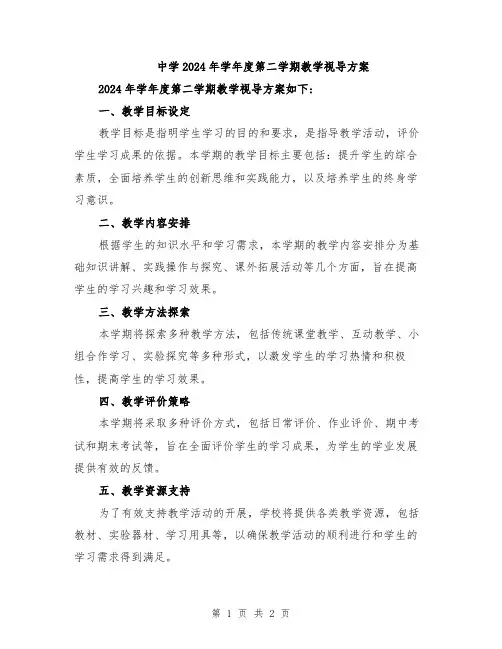 中学2024年学年度第二学期教学视导方案

2024年学年度第二学期教学视导方案如下：

一、教学目标设定

教学目标是指明学生学习的目的和要求，是指导教学活动，评价学生学习成果的依据。本学期的教学目标主要包括：提升学生的综合素质，全面培养学生的创新思维和实践能力，以及培养学生的终身学习意识。

二、教学内容安排

根据学生的知识水平和学习需求，本学期的教学内容安排分为基础知识讲解、实践操作与探究、课外拓展活动等几个方面，旨在提高学生的学习兴趣和学习效果。

三、教学方法探索

本学期将探索多种教学方法，包括传统课堂教学、互动教学、小组合作学习、实验探究等多种形式，以激发学生的学习热情和积极性，提高学生的学习效果。

四、教学评价策略

本学期将采取多种评价方式，包括日常评价、作业评价、期中考试和期末考试等，旨在全面评价学生的学习成果，为学生的学业发展提供有效的反馈。

五、教学资源支持

为了有效支持教学活动的开展，学校将提供各类教学资源，包括教材、实验器材、学习用具等，以确保教学活动的顺利进行和学生的学习需求得到满足。

第 1 页 共 2 页